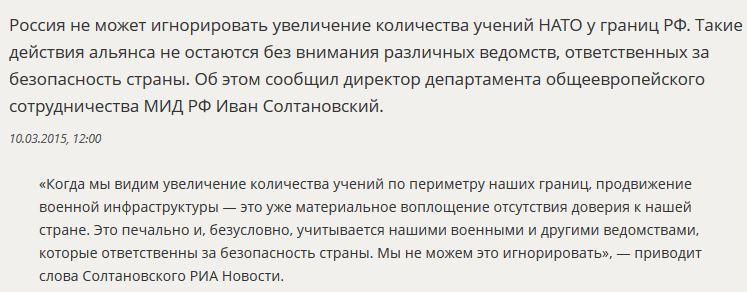 Россия не может игнорировать увеличение количества учений НАТО у границ РФ. Такие действия альянса не остаются без внимания различных ведомств, ответственных за безопасность страны. Об этом сообщил директор департамента общеевропейского сотрудничества МИД РФ Иван Солтановский.

10.03.2015, 12:00

«Когда мы видим увеличение количества учений по периметру наших границ, продвижение военной инфраструктуры — это уже материальное воплощение отсутствия доверия к нашей стране. Это печально и, безусловно, учитывается нашими военными и другими ведомствами, которые ответственны за безопасность страны. Мы не можем это игнорировать», — приводит слова Солтановского РИА Новости.